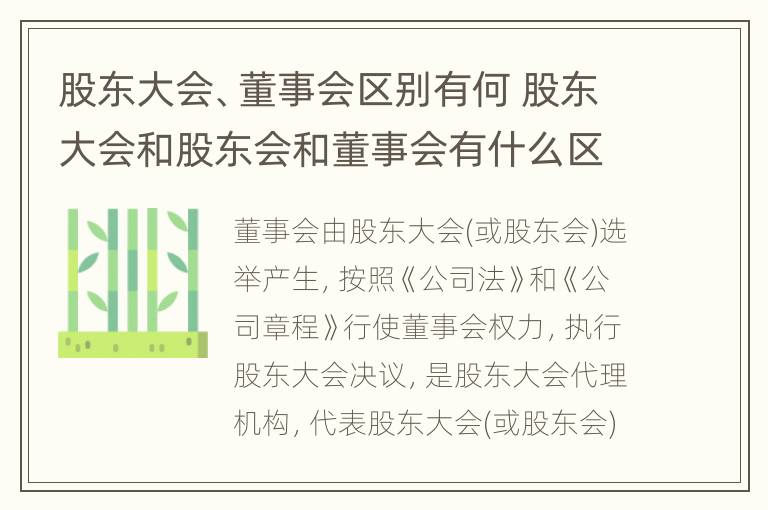 股东大会、董事会区别有何 股东大会和股东会和董事会有什么区

董事会由股东大会(或股东会)选举产生, 按照《公司法》和《公司章程》行使董事会权力, 执行股东大会决议, 是股东大会代理机构, 代表股东大会(或股东会)